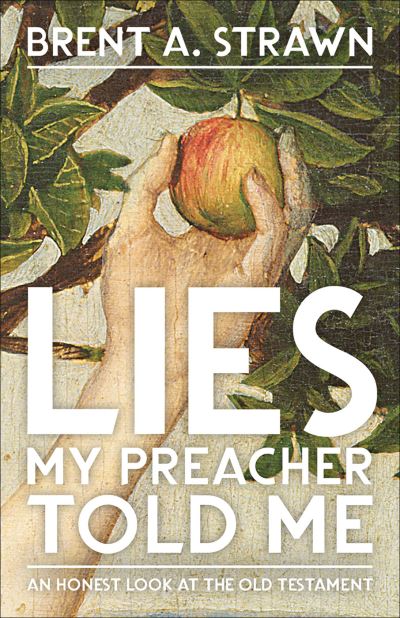 BRENT A. STRAWN

LIES
MY PREACHER
TOLD ME

AN HONEST LOOK AT THE OLD TESTAMENT